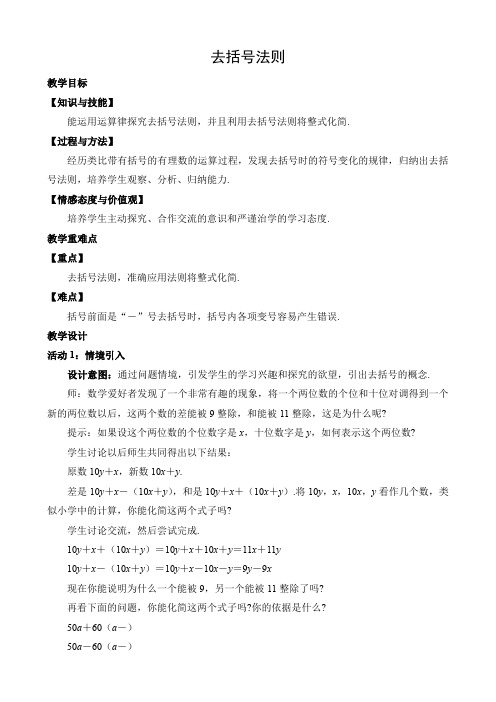 去括号法则

教学目标

【知识与技能】

能运用运算律探究去括号法则，并且利用去括号法则将整式化简.

【过程与方法】

经历类比带有括号的有理数的运算过程，发现去括号时的符号变化的规律，归纳出去括号法则，培养学生观察、分析、归纳能力.

【情感态度与价值观】

培养学生主动探究、合作交流的意识和严谨治学的学习态度.

教学重难点

【重点】

去括号法则，准确应用法则将整式化简.

【难点】

括号前面是“－”号去括号时，括号内各项变号容易产生错误.

教学设计

活动 1：情境引入

设计意图：通过问题情境，引发学生的学习兴趣和探究的欲望，引出去括号的概念.

师：数学爱好者发现了一个非常有趣的现象，将一个两位数的个位和十位对调得到一个新的两位数以后，这两个数的差能被 9 整除，和能被 11 整除，这是为什么呢?

提示：如果设这个两位数的个位数字是 $x$，十位数字是 $y$，如何表示这个两位数?

学生讨论以后师生共同得出以下结果：

原数 $10y+x$，新数 $10x+y$.

差是 $10y+x-(10x+y)$，和是 $10y+x+(10x+y)$.将 $10y$，$x$，$10x$，$y$ 看作几个数，类似小学中的计算，你能化简这两个式子吗?

学生讨论交流，然后尝试完成.

$10y+x+(10x+y)=10y+x+10x+y=11x+11y$

$10y+x-(10x+y)=10y+x-10x-y=9y-9x$

现在你能说明为什么一个能被 9，另一个能被 11 整除了吗?

再看下面的问题，你能化简这两个式子吗?你的依据是什么?

$50a+60(a-)$

$50a-60(a-)$